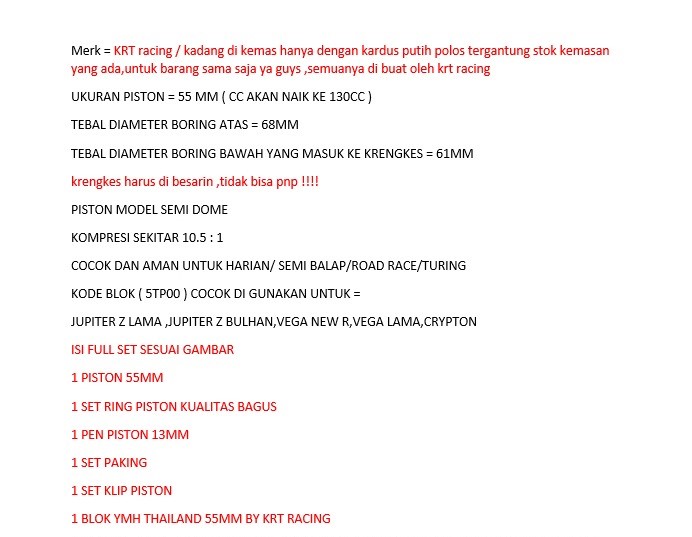 Merk = KRT racing / kadang di kemas hanya dengan kardus putih polos tergantung stok kemasan yang ada,untuk barang sama saja ya guys ,semuanya di buat oleh krt racing

UKURAN PISTON = 55 MM ( CC AKAN NAIK KE 130CC )

TEBAL DIAMETER BORING ATAS = 68MM

TEBAL DIAMETER BORING BAWAH YANG MASUK KE KRENGKES = 61MM

krengkes harus di besarin ,tidak bisa pnp !!!!

PISTON MODEL SEMI DOME

KOMPRESI SEKITAR 10.5 : 1

COCOK DAN AMAN UNTUK HARIAN/ SEMI BALAP/ROAD RACE/TURING

KODE BLOK ( 5TP00 ) COCOK DI GUNAKAN UNTUK =

JUPITER Z LAMA ,JUPITER Z BULHAN,VEGA NEW R,VEGA LAMA,CRYPTON

ISI FULL SET SESUAI GAMBAR

1 PISTON 55MM

1 SET RING PISTON KUALITAS BAGUS

1 PEN PISTON 13MM

1 SET PAKING

1 SET KLIP PISTON

1 BLOK YMH THAILAND 55MM BY KRT RACING